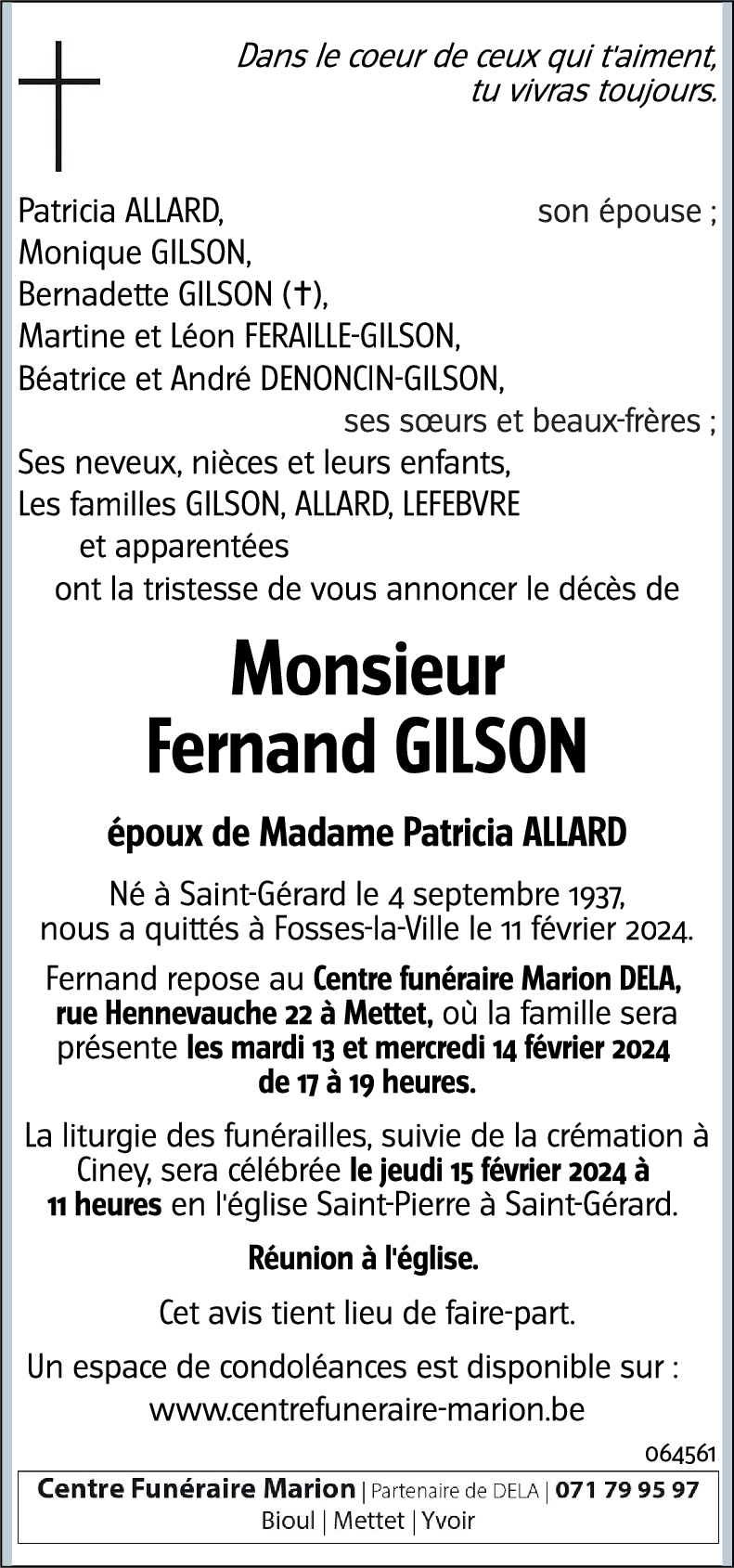 Dans le coeur de ceux qui t'aiment,
tu vivras toujours.

Patricia ALLARD, son épouse ;
Monique GILSON,
Bernadette GILSON (†),
Martine et Léon FERAILLE-GILSON,
Béatrice et André DENONCIN-GILSON,
ses sœurs et beaux-frères ;
Ses neveux, nièces et leurs enfants,
Les familles GILSON, ALLARD, LEFEBVRE
et apparentées
ont la tristesse de vous annoncer le décès de

Monsieur
Fernand GILSON

époux de Madame Patricia ALLARD

Né à Saint-Gérard le 4 septembre 1937,
nous a quittés à Fosses-la-Ville le 11 février 2024.

Fernand repose au Centre funéraire Marion DELA, rue Hennevauche 22 à Mettet, où la famille sera présente les mardi 13 et mercredi 14 février 2024 de 17 à 19 heures.

La liturgie des funérailles, suivie de la crémation à Ciney, sera célébrée le jeudi 15 février 2024 à 11 heures en l'église Saint-Pierre à Saint-Gérard.

Réunion à l'église.

Cet avis tient lieu de faire-part.

Un espace de condoléances est disponible sur :
www.centrefuneraire-marion.be

064561

Centre Funéraire Marion | Partenaire de DELA | 071 79 95 97
Bioul | Mettet | Yvoir